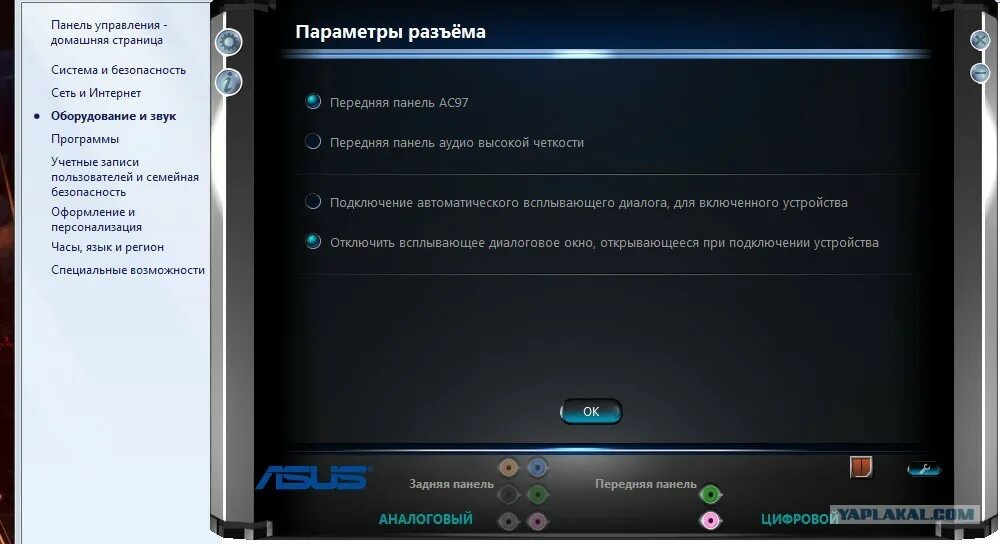 Панель управления - домашняя страница

Система и безопасность

Сеть и Интернет

Оборудование и звук

Программы

Учетные записи пользователей и семейная безопасность

Оформление и персонализация

Часы, язык и регион

Специальные возможности

Параметры разъёма

Передняя панель AC97

Передняя панель аудио высокой четкости

Подключение автоматического всплывающего диалога, для включенного устройства

Отключить всплывающее диалоговое окно, открывающееся при подключении устройства

OK

ASUS

Задняя панель

Передняя панель

АНАЛОГОВЫЙ

ЦИФРОВОЙ

YAPLAKAL.COM